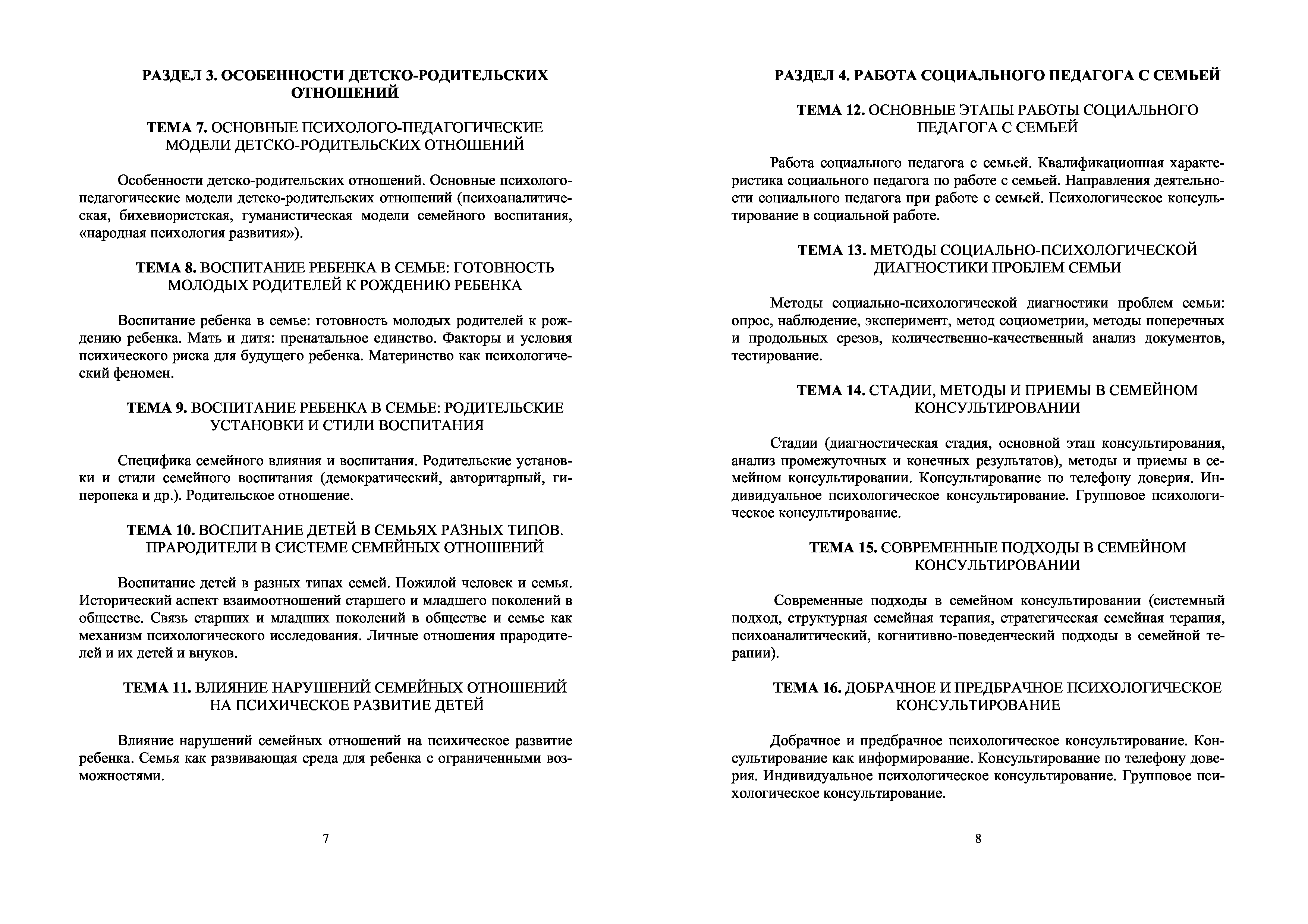 РАЗДЕЛ 3. ОСОБЕННОСТИ ДЕТСКО-РОДИТЕЛЬСКИХ ОТНОШЕНИЙ

ТЕМА 7. ОСНОВНЫЕ ПСИХОЛОГО-ПЕДАГОГИЧЕСКИЕ МОДЕЛИ ДЕТСКО-РОДИТЕЛЬСКИХ ОТНОШЕНИЙ

Особенности детско-родительских отношений. Основные психолого-педагогические модели детско-родительских отношений (психоаналитическая, бихевиористская, гуманистическая модели семейного воспитания, «народная психология развития»).

ТЕМА 8. ВОСПИТАНИЕ РЕБЕНКА В СЕМЬЕ: ГОТОВНОСТЬ МОЛОДЫХ РОДИТЕЛЕЙ К РОЖДЕНИЮ РЕБЕНКА

Воспитание ребенка в семье: готовность молодых родителей к рождению ребенка. Мать и дитя: пренатальное единство. Факторы и условия психического риска для будущего ребенка. Материнство как психологический феномен.

ТЕМА 9. ВОСПИТАНИЕ РЕБЕНКА В СЕМЬЕ: РОДИТЕЛЬСКИЕ УСТАНОВКИ И СТИЛИ ВОСПИТАНИЯ

Специфика семейного влияния и воспитания. Родительские установки и стили семейного воспитания (демократический, авторитарный, гиперопека и др.). Родительское отношение.

ТЕМА 10. ВОСПИТАНИЕ ДЕТЕЙ В СЕМЬЯХ РАЗНЫХ ТИПОВ. ПРАРОДИТЕЛИ В СИСТЕМЕ СЕМЕЙНЫХ ОТНОШЕНИЙ

Воспитание детей в разных типах семей. Пожилой человек и семья. Исторический аспект взаимоотношений старшего и младшего поколений в обществе. Связь старших и младших поколений в обществе и семье как механизм психологического исследования. Личные отношения прародителей и их детей и внуков.

ТЕМА 11. ВЛИЯНИЕ НАРУШЕНИЙ СЕМЕЙНЫХ ОТНОШЕНИЙ НА ПСИХИЧЕСКОЕ РАЗВИТИЕ ДЕТЕЙ

Влияние нарушений семейных отношений на психическое развитие ребенка. Семья как развивающая среда для ребенка с ограниченными возможностями.

7

РАЗДЕЛ 4. РАБОТА СОЦИАЛЬНОГО ПЕДАГОГА С СЕМЬЕЙ

ТЕМА 12. ОСНОВНЫЕ ЭТАПЫ РАБОТЫ СОЦИАЛЬНОГО ПЕДАГОГА С СЕМЬЕЙ

Работа социального педагога с семьей. Квалификационная характеристика социального педагога по работе с семьей. Направления деятельности социального педагога при работе с семьей. Психологическое консультирование в социальной работе.

ТЕМА 13. МЕТОДЫ СОЦИАЛЬНО-ПСИХОЛОГИЧЕСКОЙ ДИАГНОСТИКИ ПРОБЛЕМ СЕМЬИ

Методы социально-психологической диагностики проблем семьи: опрос, наблюдение, эксперимент, метод социометрии, методы поперечных и продольных срезов, количественно-качественный анализ документов, тестирование.

ТЕМА 14. СТАДИИ, МЕТОДЫ И ПРИЕМЫ В СЕМЕЙНОМ КОНСУЛЬТИРОВАНИИ

Стадии (диагностическая стадия, основной этап консультирования, анализ промежуточных и конечных результатов), методы и приемы в семейном консультировании. Консультирование по телефону доверия. Индивидуальное психологическое консультирование. Групповое психологическое консультирование.

ТЕМА 15. СОВРЕМЕННЫЕ ПОДХОДЫ В СЕМЕЙНОМ КОНСУЛЬТИРОВАНИИ

Современные подходы в семейном консультировании (системный подход, структурная семейная терапия, стратегическая семейная терапия, психоаналитический, когнитивно-поведенческий подходы в семейной терапии).

ТЕМА 16. ДОБРАЧНОЕ И ПРЕДБРАЧНОЕ ПСИХОЛОГИЧЕСКОЕ КОНСУЛЬТИРОВАНИЕ

Добрачное и предбрачное психологическое консультирование. Консультирование как информирование. Консультирование по телефону доверия. Индивидуальное психологическое консультирование. Групповое психологическое консультирование.

8